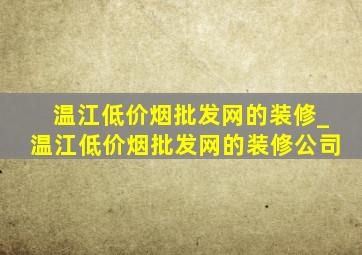 温江低价烟批发网的装修_温江低价烟批发网的装修公司